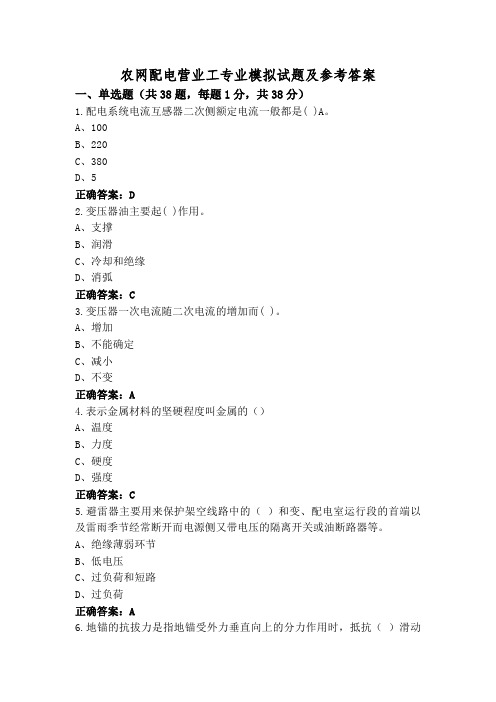 农网配电营业工专业模拟试题及参考答案

一、单选题（共38题，每题1分，共38分）

1.配电系统电流互感器二次侧额定电流一般都是( )A。

A、100

B、220

C、380

D、5

正确答案：D

2.变压器油主要起( )作用。

A、支撑

B、润滑

C、冷却和绝缘

D、消弧

正确答案：C

3.变压器一次电流随二次电流的增加而( )。

A、增加

B、不能确定

C、减小

D、不变

正确答案：A

4.表示金属材料的坚硬程度叫金属的（）

A、温度

B、力度

C、硬度

D、强度

正确答案：C

5.避雷器主要用来保护架空线路中的（ ）和变、配电室运行段的首端以及雷雨季节经常断开而电源侧又带电压的隔离开关或油断路器等。

A、绝缘薄弱环节

B、低电压

C、过负荷和短路

D、过负荷

正确答案：A

6.地锚的抗拔力是指地锚受外力垂直向上的分力作用时，抵抗（ ）滑动